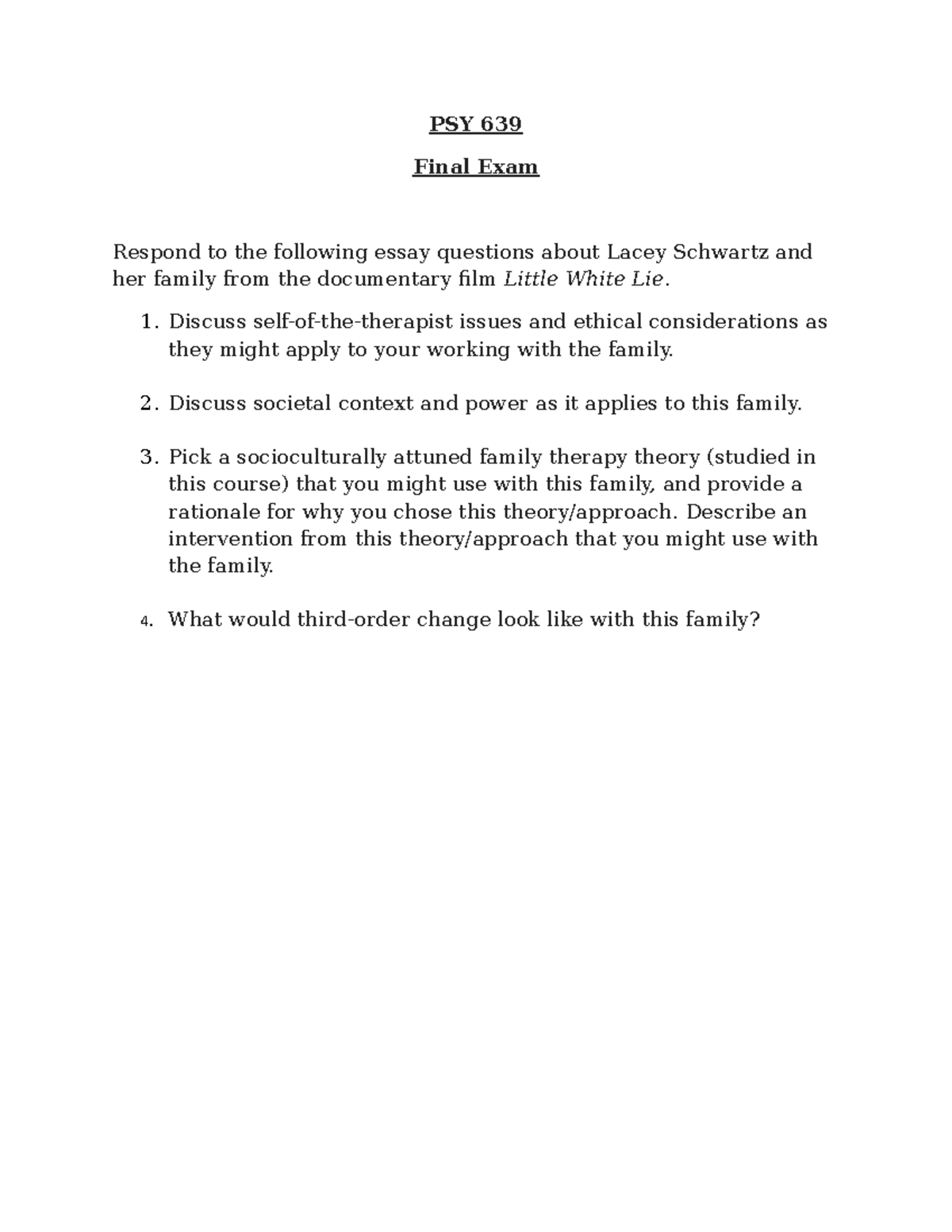 PSY 639

Final Exam

Respond to the following essay questions about Lacey Schwartz and her family from the documentary film Little White Lie.

1. Discuss self-of-the-therapist issues and ethical considerations as they might apply to your working with the family.

2. Discuss societal context and power as it applies to this family.

3. Pick a socioculturally attuned family therapy theory (studied in this course) that you might use with this family, and provide a rationale for why you chose this theory/approach. Describe an intervention from this theory/approach that you might use with the family.

4. What would third-order change look like with this family?